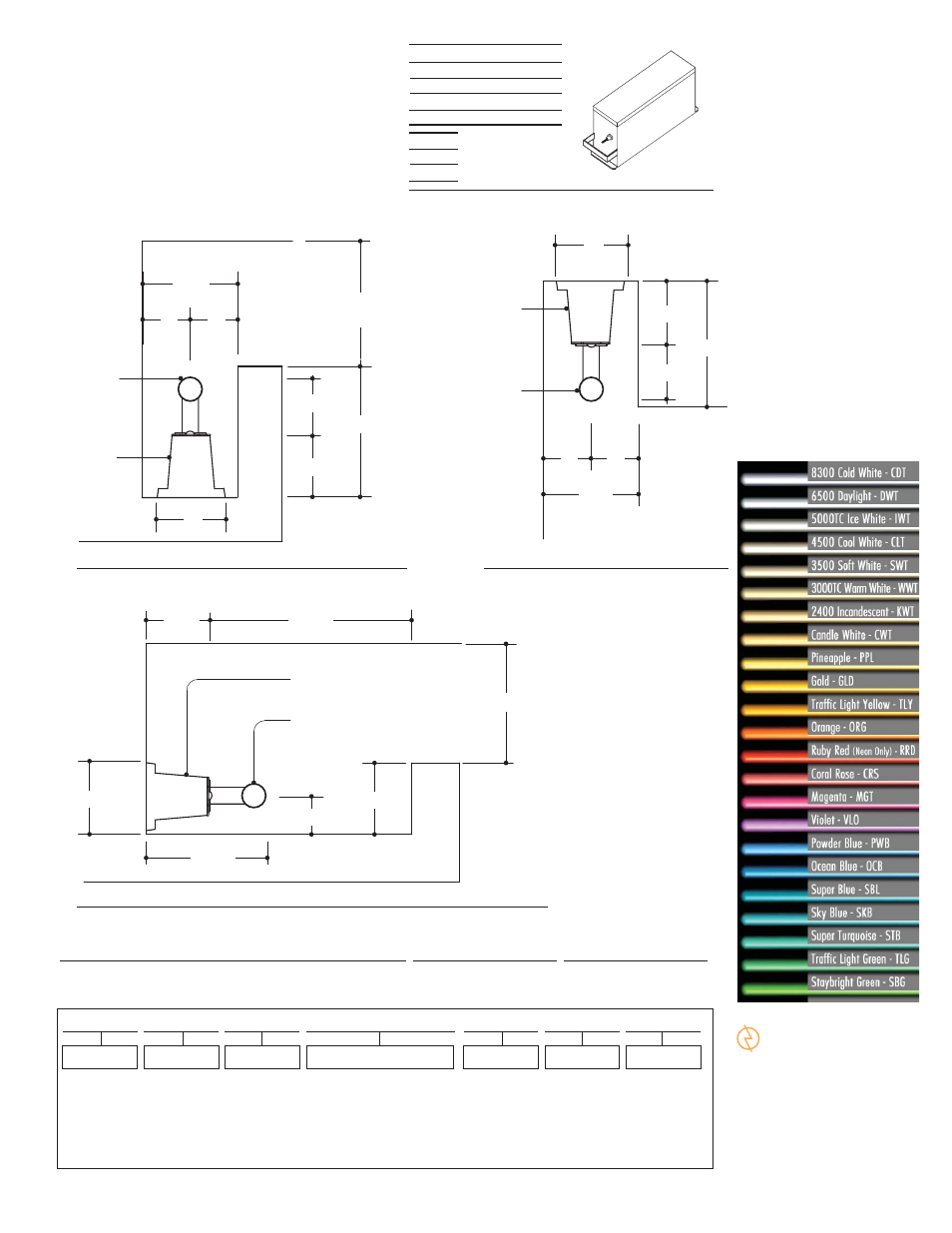 8300 Cold White - CDT
6500 Daylight - DWT
5000TC Ice White - IWT
4500 Cool White - CLT
3500 Soft White - SWT
3000TC Warm White - WWT
2400 Incandescent - KWT
Candle White - CWT
Pineapple - PPL
Gold - GLD
Traffic Light Yellow - TLY
Orange - ORG
Ruby Red (Neon Only) - RRD
Coral Rose - CRS
Magenta - MGT
Violet - VLO
Powder Blue - PWB
Ocean Blue - OCB
Super Blue - SBL
Sky Blue - SKB
Super Turquoise - STB
Traffic Light Green - TLG
Staybright Green - SBG